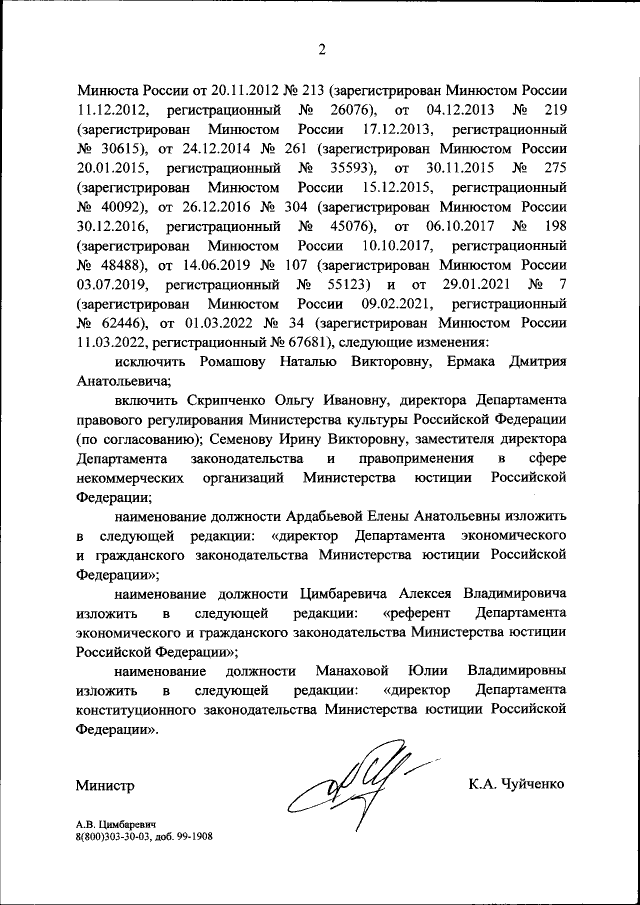 2

Минюста России от 20.11.2012 № 213 (зарегистрирован Минюстом России 11.12.2012, регистрационный № 26076), от 04.12.2013 № 219 (зарегистрирован Минюстом России 17.12.2013, регистрационный № 30615), от 24.12.2014 № 261 (зарегистрирован Минюстом России 20.01.2015, регистрационный № 35593), от 30.11.2015 № 275 (зарегистрирован Минюстом России 15.12.2015, регистрационный № 40092), от 26.12.2016 № 304 (зарегистрирован Минюстом России 30.12.2016, регистрационный № 45076), от 06.10.2017 № 198 (зарегистрирован Минюстом России 10.10.2017, регистрационный № 48488), от 14.06.2019 № 107 (зарегистрирован Минюстом России 03.07.2019, регистрационный № 55123) и от 29.01.2021 № 7 (зарегистрирован Минюстом России 09.02.2021, регистрационный № 62446), от 01.03.2022 № 34 (зарегистрирован Минюстом России 11.03.2022, регистрационный № 67681), следующие изменения:

исключить Ромашову Наталью Викторовну, Ермака Дмитрия Анатольевича;

включить Скрипченко Ольгу Ивановну, директора Департамента правового регулирования Министерства культуры Российской Федерации (по согласованию); Семенову Ирину Викторовну, заместителя директора Департамента законодательства и правоприменения в сфере некоммерческих организаций Министерства юстиции Российской Федерации;

наименование должности Ардабьевой Елены Анатольевны изложить в следующей редакции: «директор Департамента экономического и гражданского законодательства Министерства юстиции Российской Федерации»;

наименование должности Цимбаревича Алексея Владимировича изложить в следующей редакции: «референт Департамента экономического и гражданского законодательства Министерства юстиции Российской Федерации»;

наименование должности Манаховой Юлии Владимировны изложить в следующей редакции: «директор Департамента конституционного законодательства Министерства юстиции Российской Федерации».

Министр

К.А. Чуйченко

А.В. Цимбаревич
8(800)303-30-03, доб. 99-1908